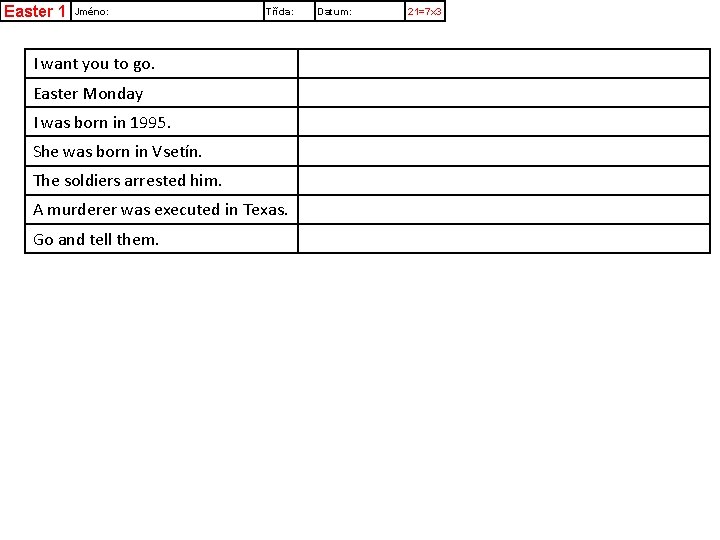 Easter 1 Jméno: Třída: Datum: 21=7x3

| I want you to go. | |
|---|---|
| Easter Monday | |
| I was born in 1995. | |
| She was born in Vsetín. | |
| The soldiers arrested him. | |
| A murderer was executed in Texas. | |
| Go and tell them. | |